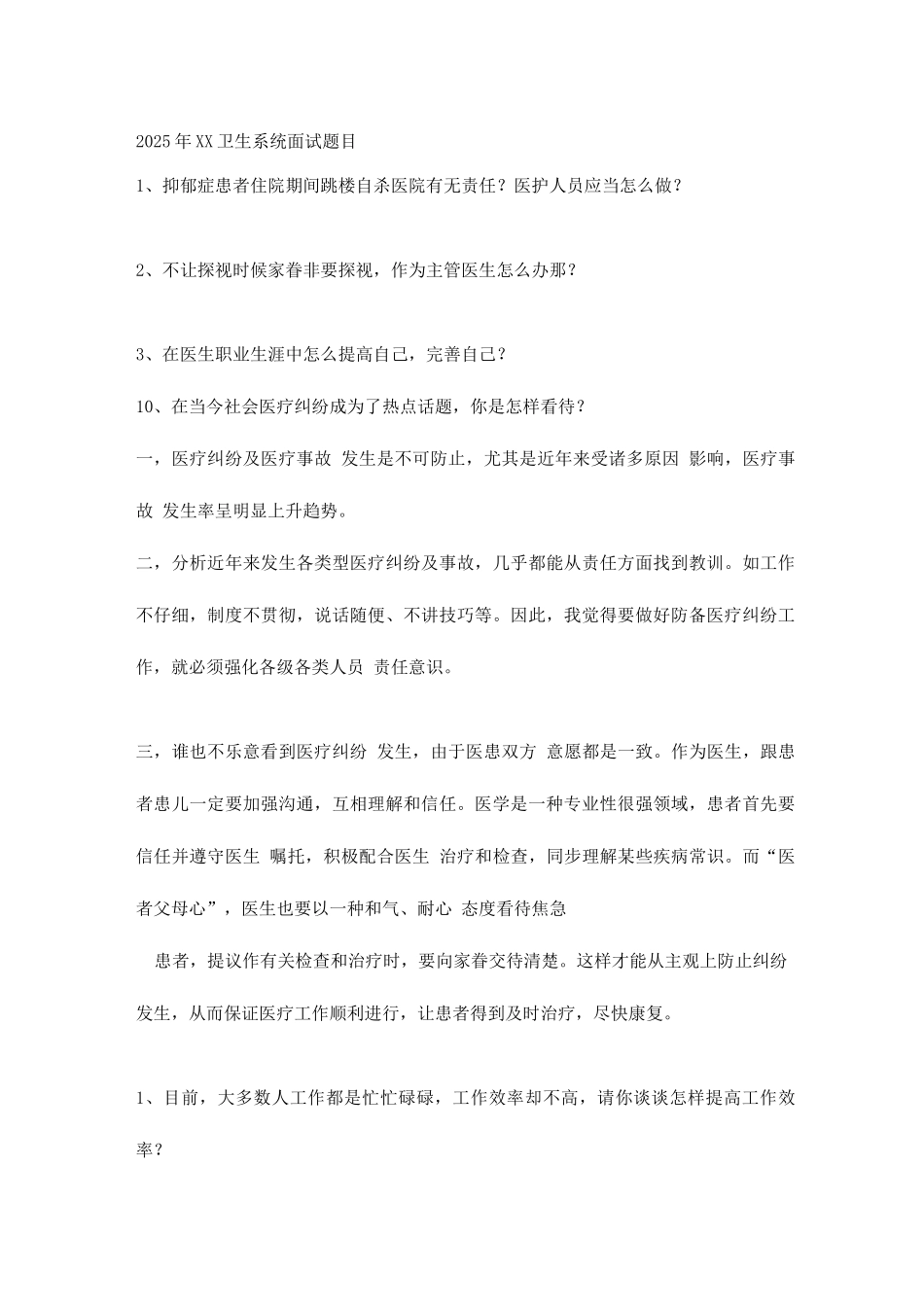 2025年XX卫生系统面试题目

1、抑郁症患者住院期间跳楼自杀医院有无责任？医护人员应当怎么做？

2、不让探视时候家眷非要探视，作为主管医生怎么办那？

3、在医生职业生涯中怎么提高自己，完善自己？

10、在当今社会医疗纠纷成为了热点话题，你是怎样看待？

一，医疗纠纷及医疗事故 发生是不可防止，尤其是近年来受诸多原因 影响，医疗事故 发生率呈明显上升趋势。

二，分析近年来发生各类型医疗纠纷及事故，几乎都能从责任方面找到教训。如工作不仔细，制度不贯彻，说话随便、不讲技巧等。因此，我觉得要做好防备医疗纠纷工作，就必须强化各级各类人员 责任意识。

三，谁也不乐意看到医疗纠纷 发生，由于医患双方 意愿都是一致。作为医生，跟患者患儿一定要加强沟通，互相理解和信任。医学是一种专业性很强领域，患者首先要信任并遵守医生 嘱托，积极配合医生 治疗和检查，同步理解某些疾病常识。而“医者父母心”，医生也要以一种和气、耐心 态度看待焦急

患者，提议作有关检查和治疗时，要向家眷交待清楚。这样才能从主观上防止纠纷发生，从而保证医疗工作顺利进行，让患者得到及时治疗，尽快康复。

1、目前，大多数人工作都是忙忙碌碌，工作效率却不高，请你谈谈怎样提高工作效率？